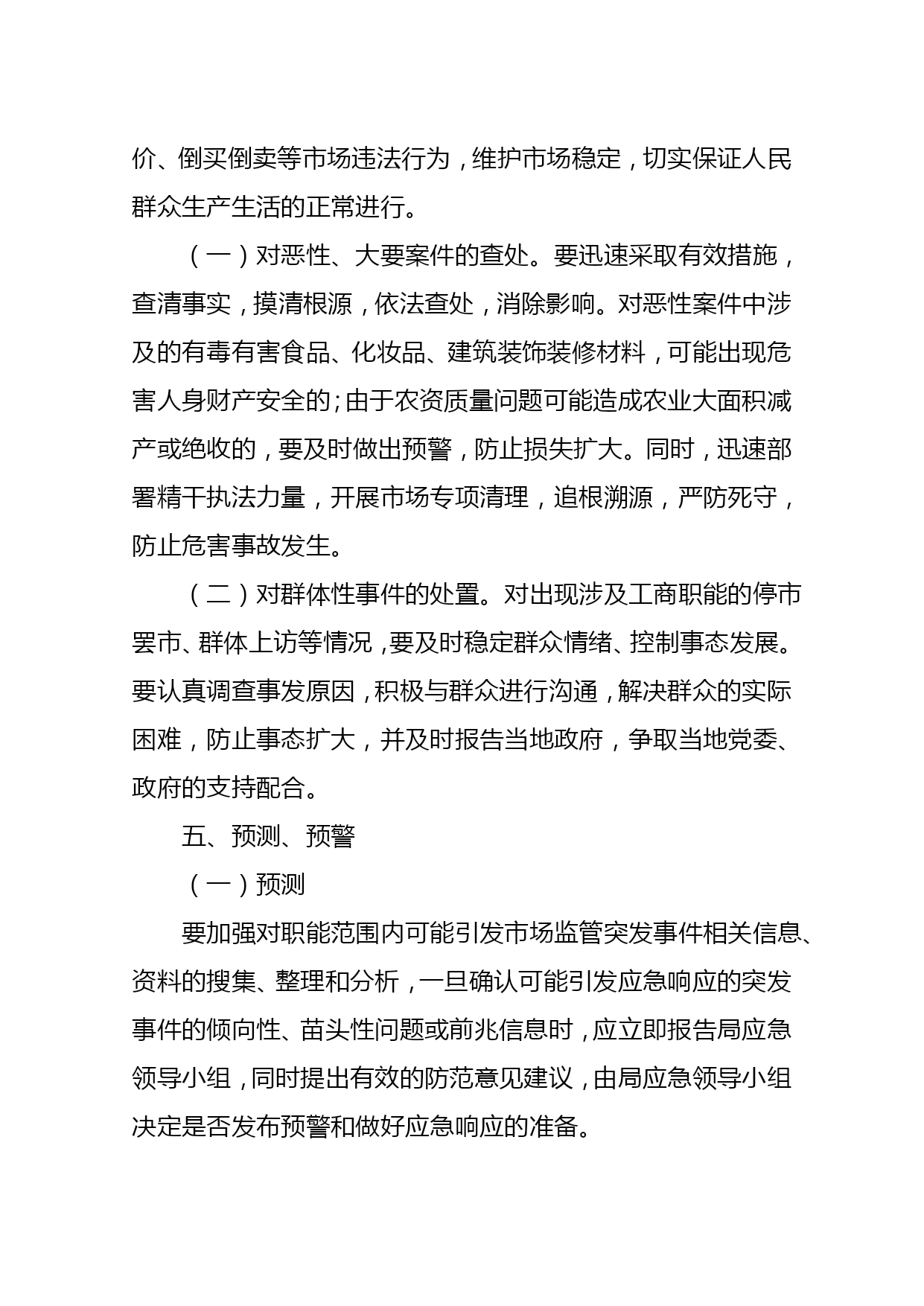 价、倒买倒卖等市场违法行为，维护市场稳定，切实保证人民群众生产生活的正常进行。

（一）对恶性、大要案件的查处。要迅速采取有效措施，查清事实，摸清根源，依法查处，消除影响。对恶性案件中涉及的有毒有害食品、化妆品、建筑装饰装修材料，可能出现危害人身财产安全的；由于农资质量问题可能造成农业大面积减产或绝收的，要及时做出预警，防止损失扩大。同时，迅速部署精干执法力量，开展市场专项清理，追根溯源，严防死守，防止危害事故发生。

（二）对群体性事件的处置。对出现涉及工商职能的停市罢市、群体上访等情况，要及时稳定群众情绪、控制事态发展。要认真调查事发原因，积极与群众进行沟通，解决群众的实际困难，防止事态扩大，并及时报告当地政府，争取当地党委、政府的支持配合。

五、预测、预警

（一）预测

要加强对职能范围内可能引发市场监管突发事件相关信息、资料的搜集、整理和分析，一旦确认可能引发应急响应的突发事件的倾向性、苗头性问题或前兆信息时，应立即报告局应急领导小组，同时提出有效的防范意见建议，由局应急领导小组决定是否发布预警和做好应急响应的准备。